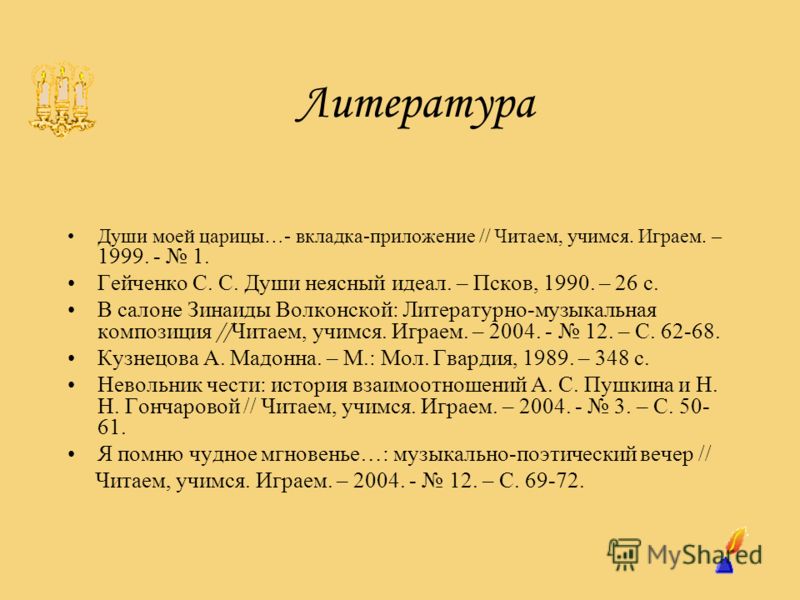 Литература

• Души моей царицы…- вкладка-приложение // Читаем, учимся. Играем. – 1999. - № 1.
• Гейченко С. С. Души неясный идеал. – Псков, 1990. – 26 с.
• В салоне Зинаиды Волконской: Литературно-музыкальная композиция //Читаем, учимся. Играем. – 2004. - № 12. – С. 62-68.
• Кузнецова А. Мадонна. – М.: Мол. Гвардия, 1989. – 348 с.
• Невольник чести: история взаимоотношений А. С. Пушкина и Н. Н. Гончаровой // Читаем, учимся. Играем. – 2004. - № 3. – С. 50-61.
• Я помню чудное мгновенье…: музыкально-поэтический вечер //
Читаем, учимся. Играем. – 2004. - № 12. – С. 69-72.

MyShared